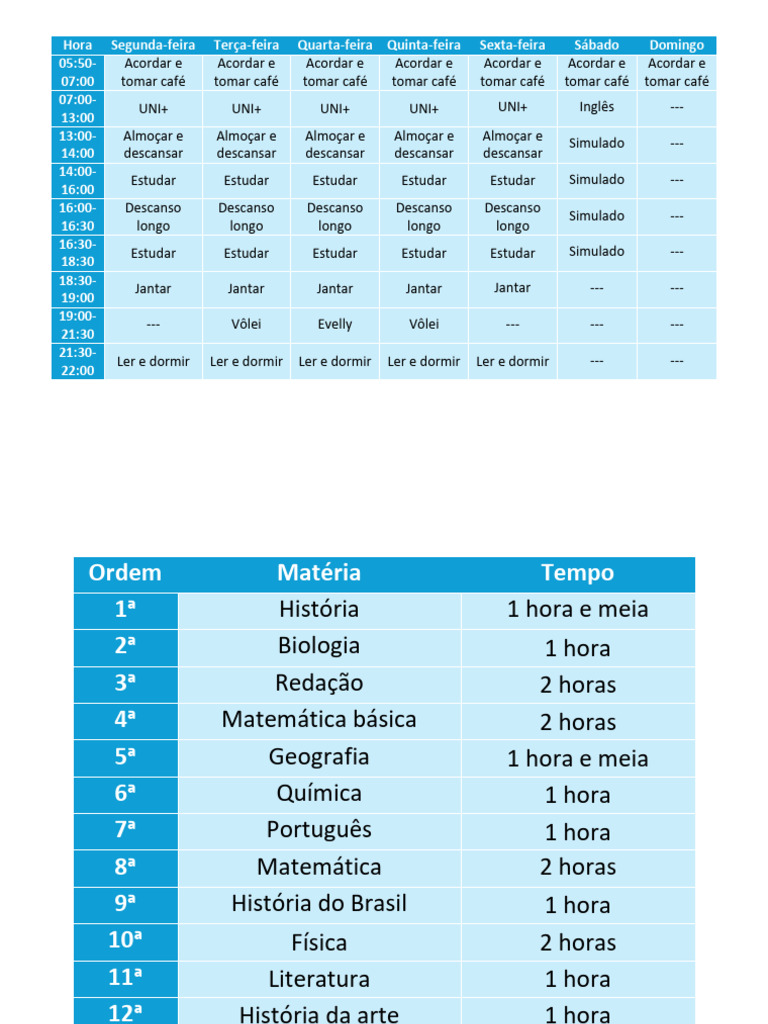 | Hora | Segunda-feira | Terça-feira | Quarta-feira | Quinta-feira | Sexta-feira | Sábado | Domingo |
|---|---|---|---|---|---|---|---|
| 05:50-07:00 | Acordar e tomar café | Acordar e tomar café | Acordar e tomar café | Acordar e tomar café | Acordar e tomar café | Acordar e tomar café | Acordar e tomar café |
| 07:00-13:00 | UNI+ | UNI+ | UNI+ | UNI+ | UNI+ | Inglês | --- |
| 13:00-14:00 | Almoçar e descansar | Almoçar e descansar | Almoçar e descansar | Almoçar e descansar | Almoçar e descansar | Simulado | --- |
| 14:00-16:00 | Estudar | Estudar | Estudar | Estudar | Estudar | Simulado | --- |
| 16:00-16:30 | Descanso longo | Descanso longo | Descanso longo | Descanso longo | Descanso longo | Simulado | --- |
| 16:30-18:30 | Estudar | Estudar | Estudar | Estudar | Estudar | Simulado | --- |
| 18:30-19:00 | Jantar | Jantar | Jantar | Jantar | Jantar | --- | --- |
| 19:00-21:30 | --- | Vôlei | Evelly | Vôlei | --- | --- | --- |
| 21:30-22:00 | Ler e dormir | Ler e dormir | Ler e dormir | Ler e dormir | Ler e dormir | --- | --- |

| Ordem | Matéria | Tempo |
|---|---|---|
| 1ª | História | 1 hora e meia |
| 2ª | Biologia | 1 hora |
| 3ª | Redação | 2 horas |
| 4ª | Matemática básica | 2 horas |
| 5ª | Geografia | 1 hora e meia |
| 6ª | Química | 1 hora |
| 7ª | Português | 1 hora |
| 8ª | Matemática | 2 horas |
| 9ª | História do Brasil | 1 hora |
| 10ª | Física | 2 horas |
| 11ª | Literatura | 1 hora |
| 12ª | História da arte | 1 hora |